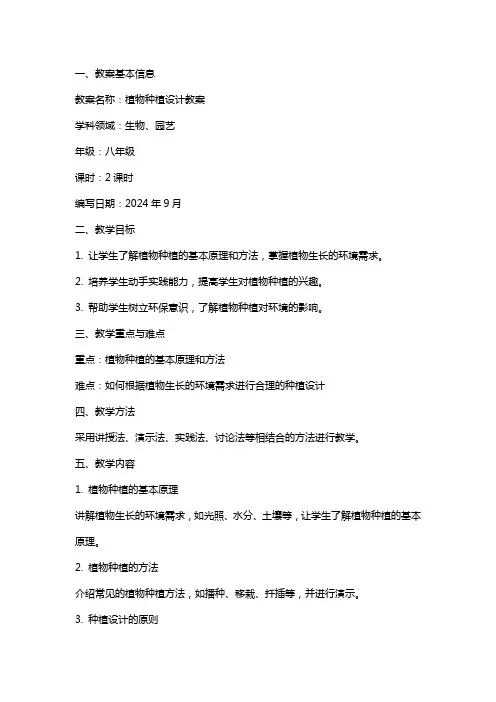 一、教案基本信息

教案名称：植物种植设计教案

学科领域：生物、园艺

年级：八年级

课时：2 课时

编写日期：2024 年 9 月

二、教学目标

1. 让学生了解植物种植的基本原理和方法，掌握植物生长的环境需求。

2. 培养学生动手实践能力，提高学生对植物种植的兴趣。

3. 帮助学生树立环保意识，了解植物种植对环境的影响。

三、教学重点与难点

重点：植物种植的基本原理和方法

难点：如何根据植物生长的环境需求进行合理的种植设计

四、教学方法

采用讲授法、演示法、实践法、讨论法等相结合的方法进行教学。

五、教学内容

1. 植物种植的基本原理

讲解植物生长的环境需求，如光照、水分、土壤等，让学生了解植物种植的基本原理。

2. 植物种植的方法

介绍常见的植物种植方法，如播种、移栽、扦插等，并进行演示。

3. 种植设计的原则